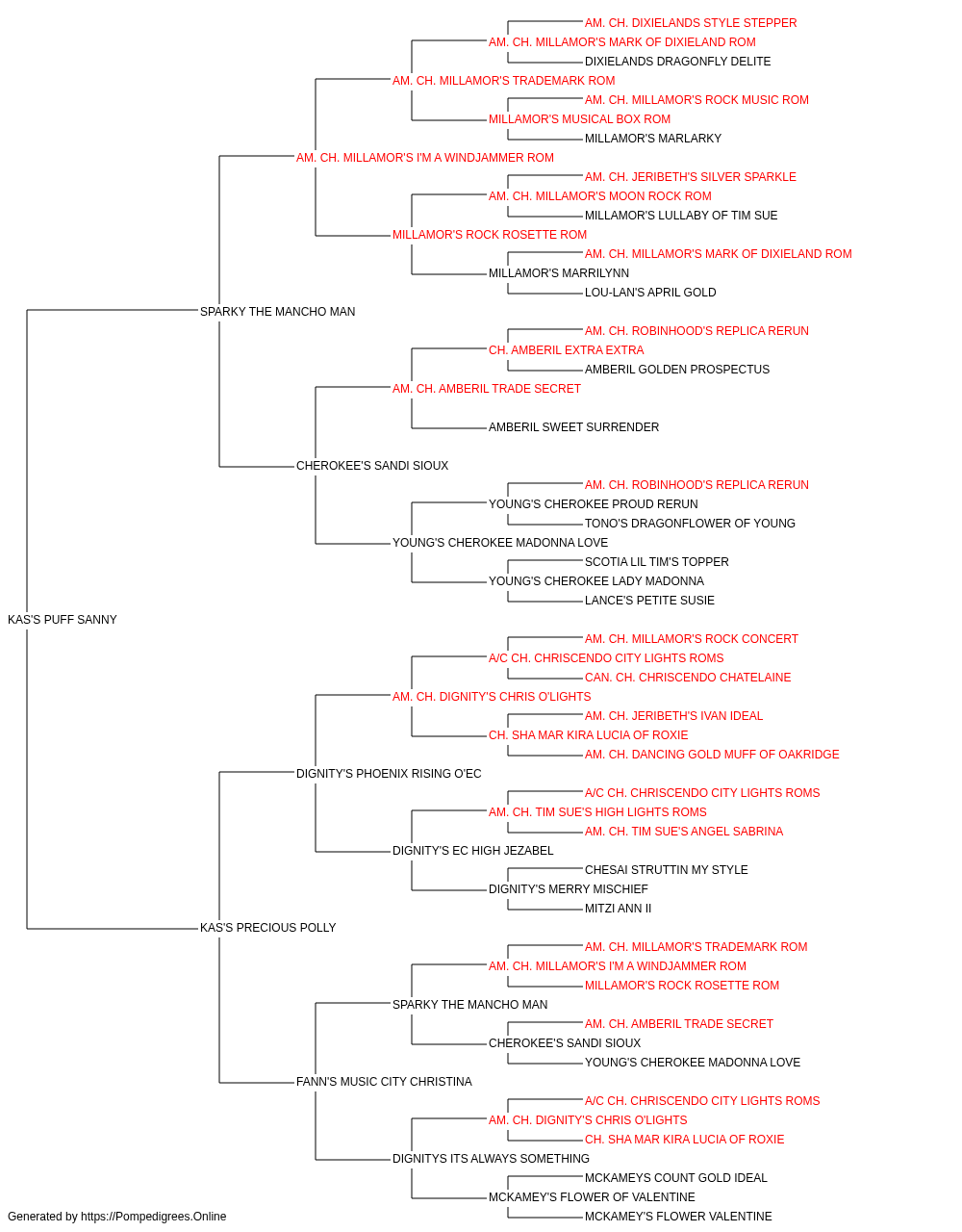 AM. CH. DIXIELANDS STYLE STEPPER
AM. CH. MILLAMOR'S MARK OF DIXIELAND ROM
DIXIELANDS DRAGONFLY DELITE
AM. CH. MILLAMOR'S TRADEMARK ROM
AM. CH. MILLAMOR'S ROCK MUSIC ROM
MILLAMOR'S MUSICAL BOX ROM
MILLAMOR'S MARLARKY
AM. CH. MILLAMOR'S I'M A WINDJAMMER ROM
AM. CH. JERIBETH'S SILVER SPARKLE
AM. CH. MILLAMOR'S MOON ROCK ROM
MILLAMOR'S LULLABY OF TIM SUE
MILLAMOR'S ROCK ROSETTE ROM
AM. CH. MILLAMOR'S MARK OF DIXIELAND ROM
MILLAMOR'S MARRILYNN
LOU-LAN'S APRIL GOLD
SPARKY THE MANCHO MAN
AM. CH. ROBINHOOD'S REPLICA RERUN
CH. AMBERIL EXTRA EXTRA
AMBERIL GOLDEN PROSPECTUS
AM. CH. AMBERIL TRADE SECRET
AMBERIL SWEET SURRENDER
CHEROKEE'S SANDI SIOUX
AM. CH. ROBINHOOD'S REPLICA RERUN
YOUNG'S CHEROKEE PROUD RERUN
TONO'S DRAGONFLOWER OF YOUNG
YOUNG'S CHEROKEE MADONNA LOVE
SCOTIA LIL TIM'S TOPPER
YOUNG'S CHEROKEE LADY MADONNA
LANCE'S PETITE SUSIE
KAS'S PUFF SANNY
AM. CH. MILLAMOR'S ROCK CONCERT
A/C CH. CHRISCENDO CITY LIGHTS ROMS
CAN. CH. CHRISCENDO CHATELAINE
AM. CH. DIGNITY'S CHRIS O'LIGHTS
AM. CH. JERIBETH'S IVAN IDEAL
CH. SHA MAR KIRA LUCIA OF ROXIE
AM. CH. DANCING GOLD MUFF OF OAKRIDGE
DIGNITY'S PHOENIX RISING O'EC
A/C CH. CHRISCENDO CITY LIGHTS ROMS
AM. CH. TIM SUE'S HIGH LIGHTS ROMS
AM. CH. TIM SUE'S ANGEL SABRINA
DIGNITY'S EC HIGH JEZABEL
CHESAI STRUTTIN MY STYLE
DIGNITY'S MERRY MISCHIEF
MITZI ANN II
KAS'S PRECIOUS POLLY
AM. CH. MILLAMOR'S TRADEMARK ROM
AM. CH. MILLAMOR'S I'M A WINDJAMMER ROM
MILLAMOR'S ROCK ROSETTE ROM
SPARKY THE MANCHO MAN
AM. CH. AMBERIL TRADE SECRET
CHEROKEE'S SANDI SIOUX
YOUNG'S CHEROKEE MADONNA LOVE
FANN'S MUSIC CITY CHRISTINA
A/C CH. CHRISCENDO CITY LIGHTS ROMS
AM. CH. DIGNITY'S CHRIS O'LIGHTS
CH. SHA MAR KIRA LUCIA OF ROXIE
DIGNITYS ITS ALWAYS SOMETHING
MCKAMEYS COUNT GOLD IDEAL
MCKAMEY'S FLOWER OF VALENTINE
MCKAMEY'S FLOWER VALENTINE
Generated by https://Pompedigrees.Online